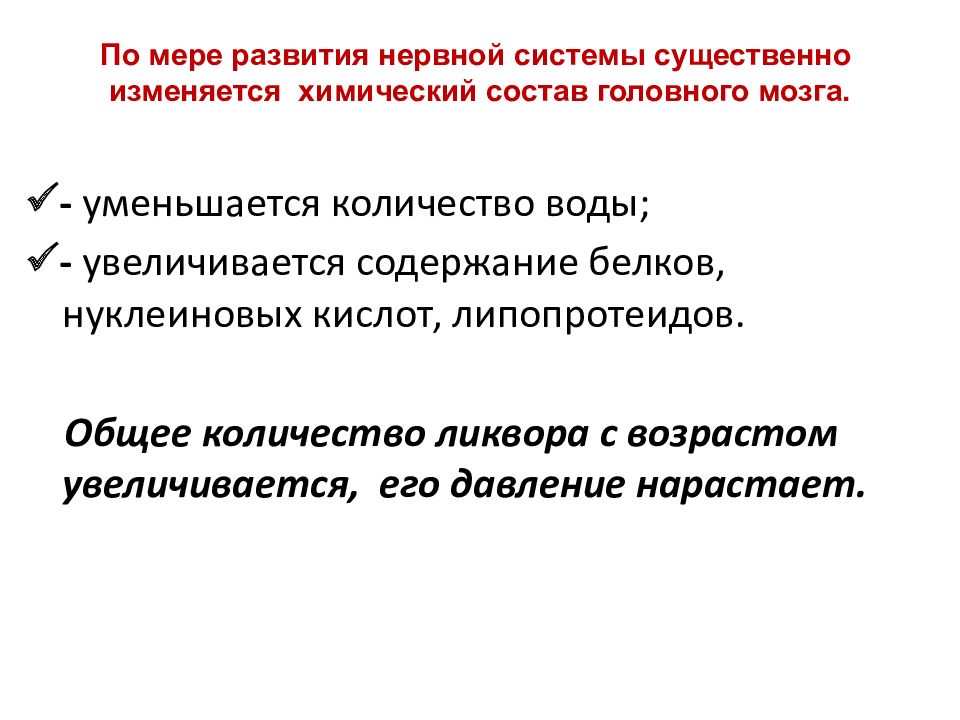 По мере развития нервной системы существенно изменяется химический состав головного мозга.

✓- уменьшается количество воды;

✓- увеличивается содержание белков, нуклеиновых кислот, липопротеидов.

Общее количество ликвора с возрастом увеличивается, его давление нарастает.